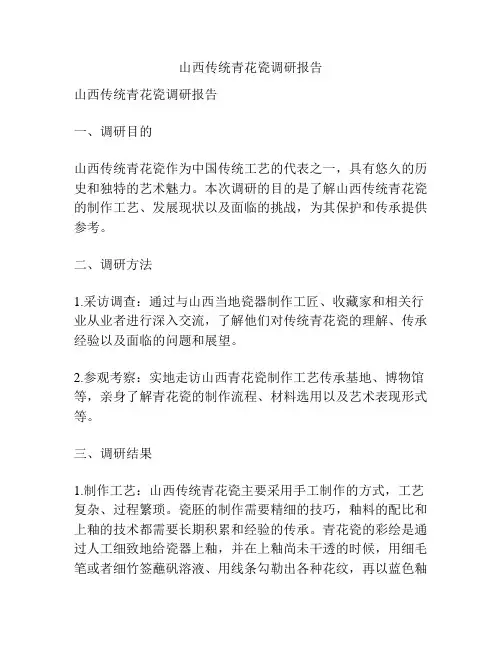 山西传统青花瓷调研报告

山西传统青花瓷调研报告

一、调研目的

山西传统青花瓷作为中国传统工艺的代表之一，具有悠久的历史和独特的艺术魅力。本次调研的目的是了解山西传统青花瓷的制作工艺、发展现状以及面临的挑战，为其保护和传承提供参考。

二、调研方法

1.采访调查：通过与山西当地瓷器制作工匠、收藏家和相关行业从业者进行深入交流，了解他们对传统青花瓷的理解、传承经验以及面临的问题和展望。

2.参观考察：实地走访山西青花瓷制作工艺传承基地、博物馆等，亲身了解青花瓷的制作流程、材料选用以及艺术表现形式等。

三、调研结果

1.制作工艺：山西传统青花瓷主要采用手工制作的方式，工艺复杂、过程繁琐。瓷胚的制作需要精细的技巧，釉料的配比和上釉的技术都需要长期积累和经验的传承。青花瓷的彩绘是通过人工细致地给瓷器上釉，并在上釉尚未干透的时候，用细毛笔或者细竹签蘸矾溶液、用线条勾勒出各种花纹，再以蓝色釉